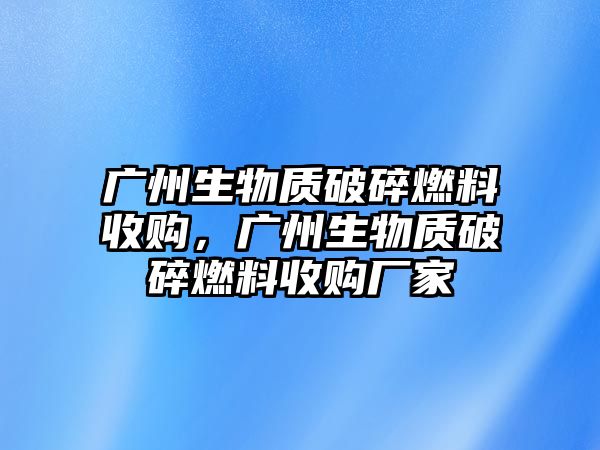 广州生物质破碎燃料收购，广州生物质破碎燃料收购厂家